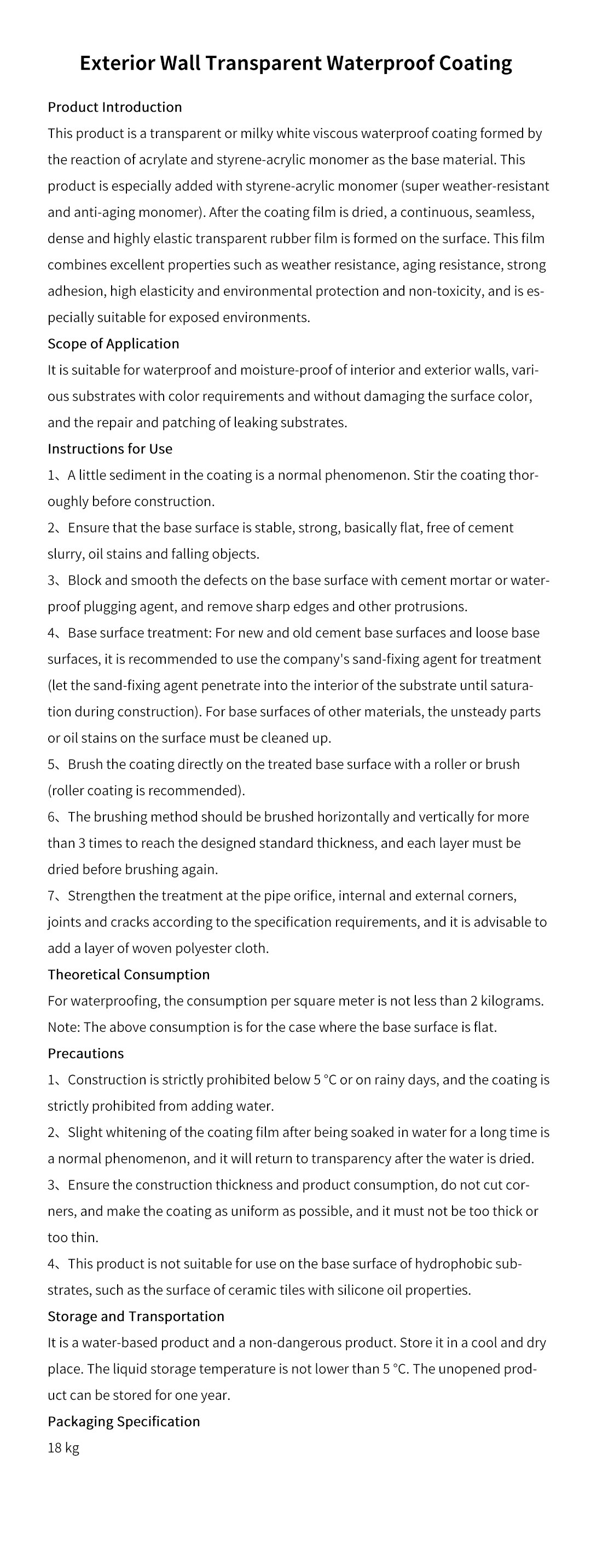 Exterior Wall Transparent Waterproof Coating

Product Introduction

This product is a transparent or milky white viscous waterproof coating formed by the reaction of acrylate and styrene-acrylic monomer as the base material. This product is especially added with styrene-acrylic monomer (super weather-resistant and anti-aging monomer). After the coating film is dried, a continuous, seamless, dense and highly elastic transparent rubber film is formed on the surface. This film combines excellent properties such as weather resistance, aging resistance, strong adhesion, high elasticity and environmental protection and non-toxicity, and is especially suitable for exposed environments.

Scope of Application

It is suitable for waterproof and moisture-proof of interior and exterior walls, various substrates with color requirements and without damaging the surface color, and the repair and patching of leaking substrates.

Instructions for Use

1、A little sediment in the coating is a normal phenomenon. Stir the coating thoroughly before construction.

2、Ensure that the base surface is stable, strong, basically flat, free of cement slurry, oil stains and falling objects.

3、Block and smooth the defects on the base surface with cement mortar or waterproof plugging agent, and remove sharp edges and other protrusions.

4、Base surface treatment: For new and old cement base surfaces and loose base surfaces, it is recommended to use the company's sand-fixing agent for treatment (let the sand-fixing agent penetrate into the interior of the substrate until saturation during construction). For base surfaces of other materials, the unsteady parts or oil stains on the surface must be cleaned up.

5、Brush the coating directly on the treated base surface with a roller or brush (roller coating is recommended).

6、The brushing method should be brushed horizontally and vertically for more than 3 times to reach the designed standard thickness, and each layer must be dried before brushing again.

7、Strengthen the treatment at the pipe orifice, internal and external corners, joints and cracks according to the specification requirements, and it is advisable to add a layer of woven polyester cloth.

Theoretical Consumption

For waterproofing, the consumption per square meter is not less than 2 kilograms.
Note: The above consumption is for the case where the base surface is flat.

Precautions

1、Construction is strictly prohibited below 5 °C or on rainy days, and the coating is strictly prohibited from adding water.

2、Slight whitening of the coating film after being soaked in water for a long time is a normal phenomenon, and it will return to transparency after the water is dried.

3、Ensure the construction thickness and product consumption, do not cut corners, and make the coating as uniform as possible, and it must not be too thick or too thin.

4、This product is not suitable for use on the base surface of hydrophobic substrates, such as the surface of ceramic tiles with silicone oil properties.

Storage and Transportation

It is a water-based product and a non-dangerous product. Store it in a cool and dry place. The liquid storage temperature is not lower than 5 °C. The unopened product can be stored for one year.

Packaging Specification

18 kg